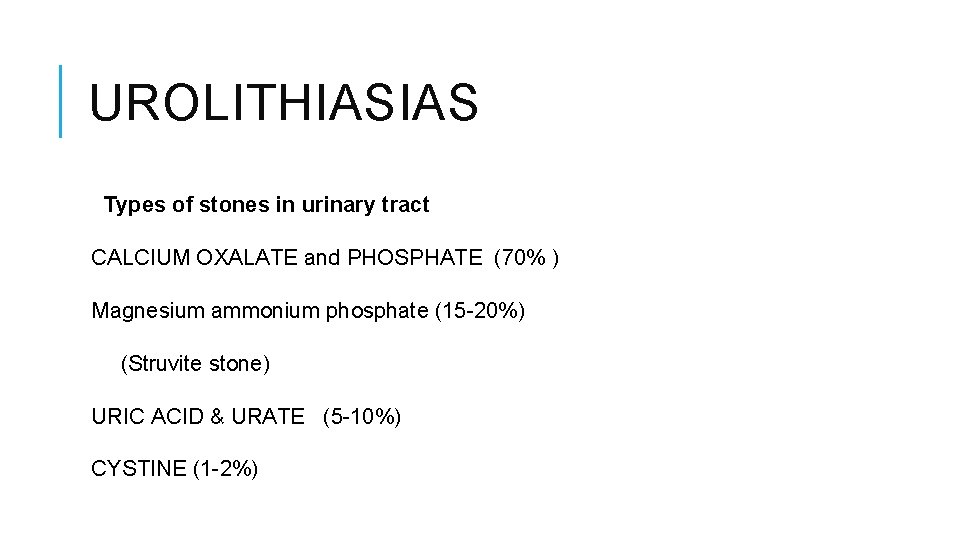 UROLITHIASIAS

Types of stones in urinary tract

CALCIUM OXALATE and PHOSPHATE (70% )

Magnesium ammonium phosphate (15-20%)

(Struvite stone)

URIC ACID & URATE (5-10%)

CYSTINE (1-2%)